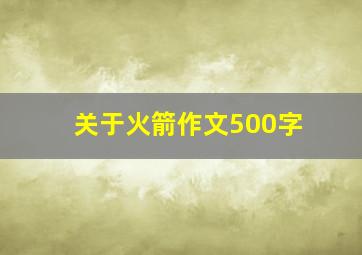 关于火箭作文500字